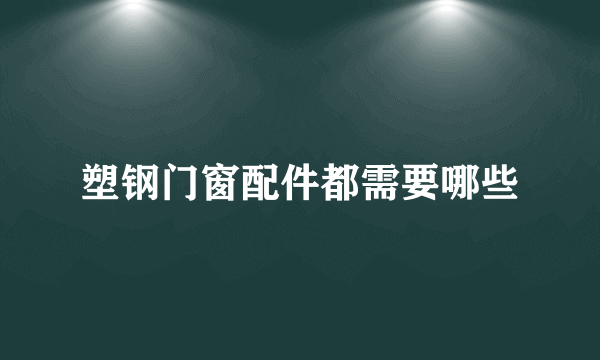 塑钢门窗配件都需要哪些